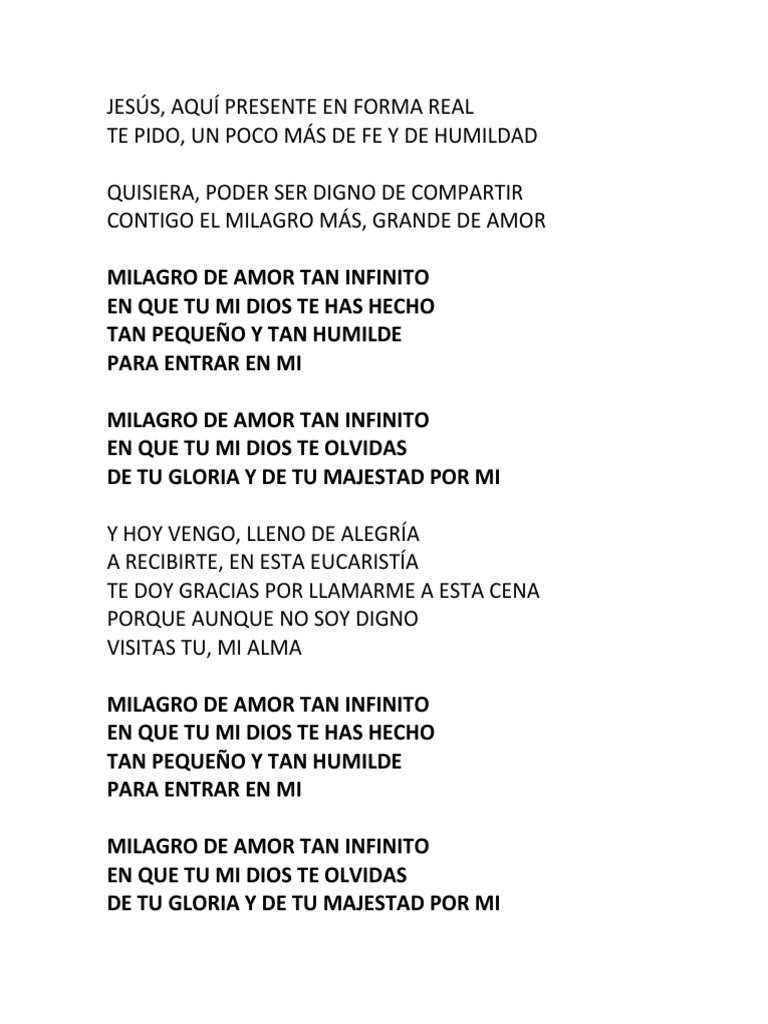 JESÚS, AQUÍ PRESENTE EN FORMA REAL
TE PIDO, UN POCO MÁS DE FE Y DE HUMILDAD

QUISIERA, PODER SER DIGNO DE COMPARTIR
CONTIGO EL MILAGRO MÁS, GRANDE DE AMOR

MILAGRO DE AMOR TAN INFINITO
EN QUE TU MI DIOS TE HAS HECHO
TAN PEQUEÑO Y TAN HUMILDE
PARA ENTRAR EN MI

MILAGRO DE AMOR TAN INFINITO
EN QUE TU MI DIOS TE OLVIDAS
DE TU GLORIA Y DE TU MAJESTAD POR MI

Y HOY VENGO, LLENO DE ALEGRÍA
A RECIBIRTE, EN ESTA EUCARISTÍA
TE DOY GRACIAS POR LLAMARME A ESTA CENA
PORQUE AUNQUE NO SOY DIGNO
VISITAS TU, MI ALMA

MILAGRO DE AMOR TAN INFINITO
EN QUE TU MI DIOS TE HAS HECHO
TAN PEQUEÑO Y TAN HUMILDE
PARA ENTRAR EN MI

MILAGRO DE AMOR TAN INFINITO
EN QUE TU MI DIOS TE OLVIDAS
DE TU GLORIA Y DE TU MAJESTAD POR MI